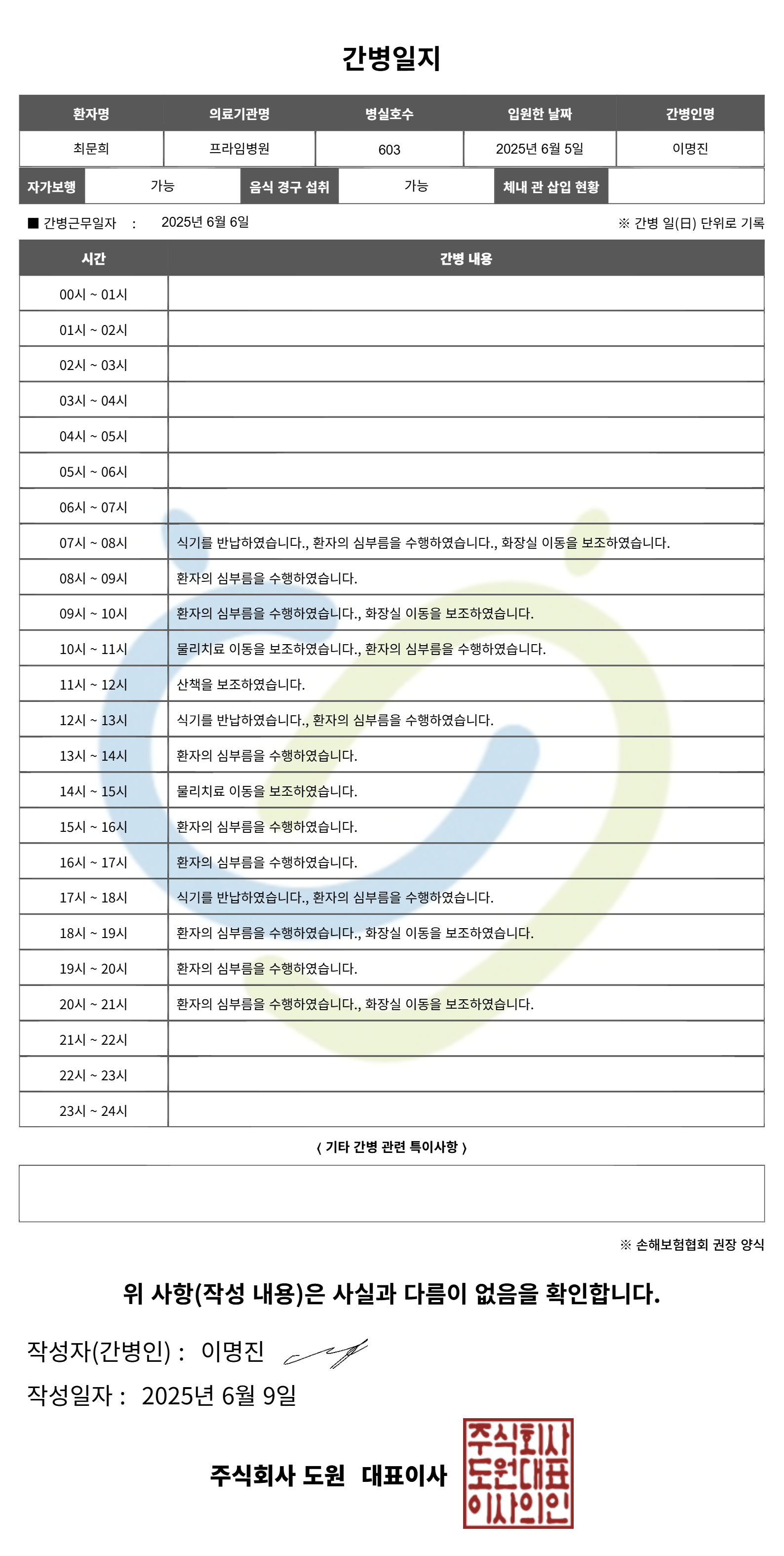 간병일지

| 환자명 | 의료기관명 | 병실호수 | 입원한 날짜 | 간병인명 |
|---|---|---|---|---|
| 최문희 | 프라임병원 | 603 | 2025년 6월 5일 | 이명진 |

| 자가보행 | 가능 | 음식 경구 섭취 | 가능 | 체내 관 삽입 현황 | |
|---|---|---|---|---|---|

■ 간병근무일자 : 2025년 6월 6일

※ 간병 일(日) 단위로 기록

| 시간 | 간병 내용 |
|---|---|
| 00시 ~ 01시 | |
| 01시 ~ 02시 | |
| 02시 ~ 03시 | |
| 03시 ~ 04시 | |
| 04시 ~ 05시 | |
| 05시 ~ 06시 | |
| 06시 ~ 07시 | |
| 07시 ~ 08시 | 식기를 반납하였습니다., 환자의 심부름을 수행하였습니다., 화장실 이동을 보조하였습니다. |
| 08시 ~ 09시 | 환자의 심부름을 수행하였습니다. |
| 09시 ~ 10시 | 환자의 심부름을 수행하였습니다., 화장실 이동을 보조하였습니다. |
| 10시 ~ 11시 | 물리치료 이동을 보조하였습니다., 환자의 심부름을 수행하였습니다. |
| 11시 ~ 12시 | 산책을 보조하였습니다. |
| 12시 ~ 13시 | 식기를 반납하였습니다., 환자의 심부름을 수행하였습니다. |
| 13시 ~ 14시 | 환자의 심부름을 수행하였습니다. |
| 14시 ~ 15시 | 물리치료 이동을 보조하였습니다. |
| 15시 ~ 16시 | 환자의 심부름을 수행하였습니다. |
| 16시 ~ 17시 | 환자의 심부름을 수행하였습니다. |
| 17시 ~ 18시 | 식기를 반납하였습니다., 환자의 심부름을 수행하였습니다. |
| 18시 ~ 19시 | 환자의 심부름을 수행하였습니다., 화장실 이동을 보조하였습니다. |
| 19시 ~ 20시 | 환자의 심부름을 수행하였습니다. |
| 20시 ~ 21시 | 환자의 심부름을 수행하였습니다., 화장실 이동을 보조하였습니다. |
| 21시 ~ 22시 | |
| 22시 ~ 23시 | |
| 23시 ~ 24시 | |

〈 기타 간병 관련 특이사항 〉

※ 손해보험협회 권장 양식

위 사항(작성 내용)은 사실과 다름이 없음을 확인합니다.

작성자(간병인) : 이명진

작성일자 : 2025년 6월 9일

주식회사 도원 대표이사

주식회사
도원대표
이사의인